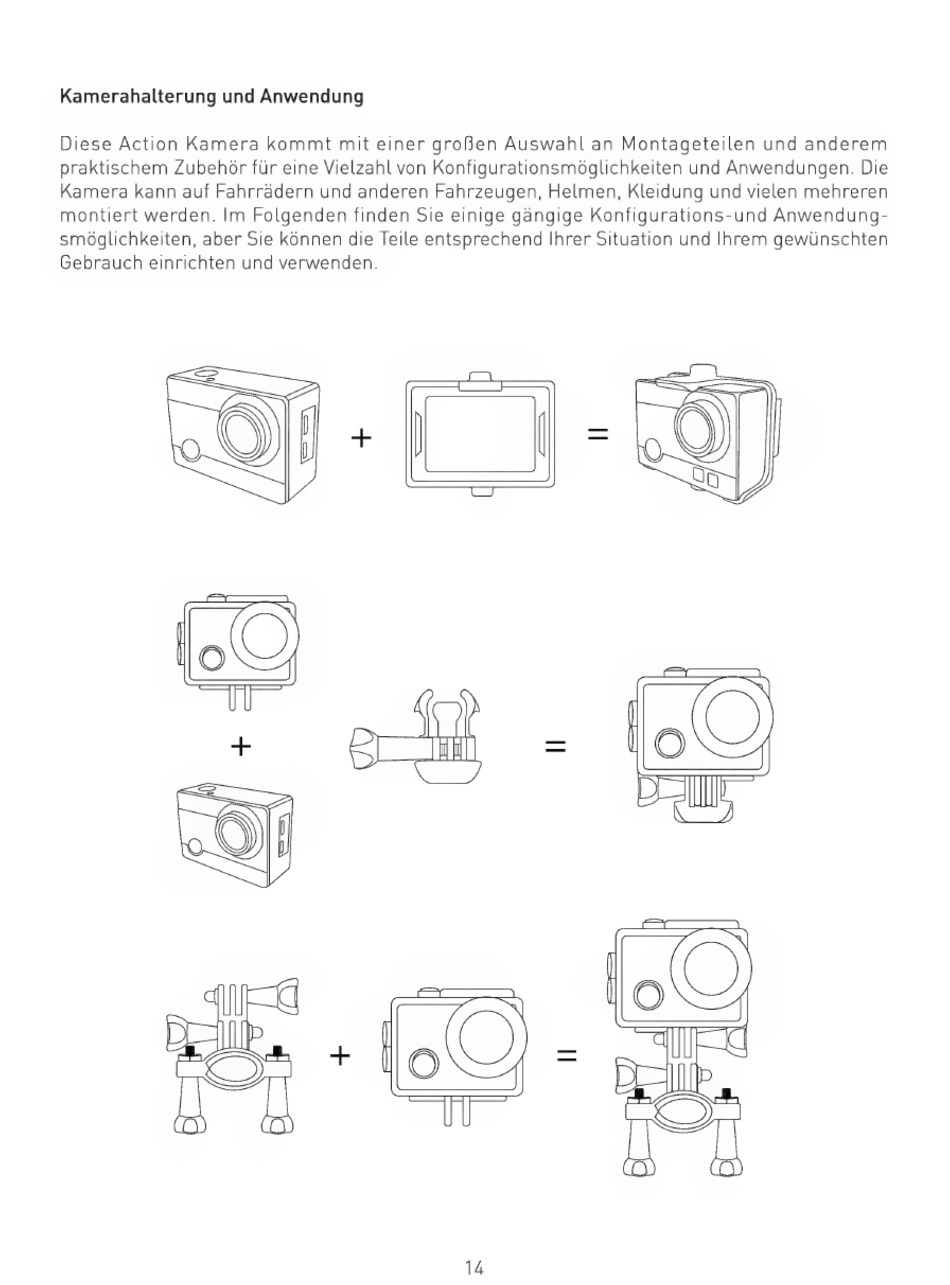 Kamerahalterung und Anwendung

Diese Action Kamera kommt mit einer großen Auswahl an Montageteilen und anderem praktischem Zubehör für eine Vielzahl von Konfigurationsmöglichkeiten und Anwendungen. Die Kamera kann auf Fahrrädern und anderen Fahrzeugen, Helmen, Kleidung und vielen mehreren montiert werden. Im Folgenden finden Sie einige gängige Konfigurations-und Anwendungsmöglichkeiten, aber Sie können die Teile entsprechend Ihrer Situation und Ihrem gewünschten Gebrauch einrichten und verwenden.

+ =

+ =

+ =

14